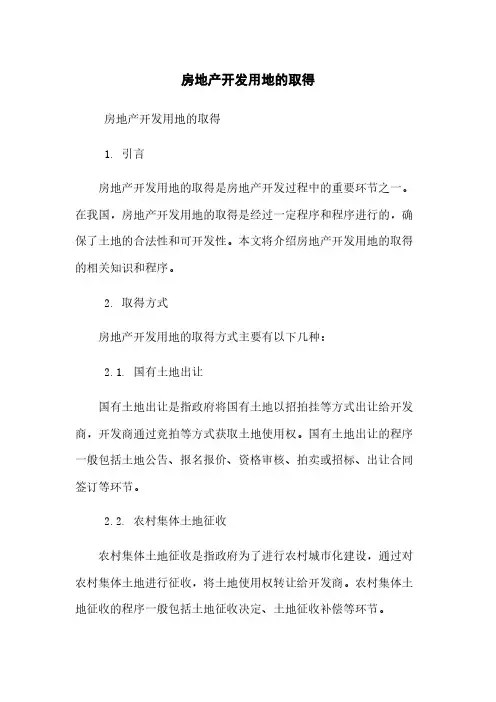 房地产开发用地的取得

房地产开发用地的取得

1. 引言

房地产开发用地的取得是房地产开发过程中的重要环节之一。在我国，房地产开发用地的取得是经过一定程序和程序进行的，确保了土地的合法性和可开发性。本文将介绍房地产开发用地的取得的相关知识和程序。

2. 取得方式

房地产开发用地的取得方式主要有以下几种：

2.1. 国有土地出让

国有土地出让是指政府将国有土地以招拍挂等方式出让给开发商，开发商通过竞拍等方式获取土地使用权。国有土地出让的程序一般包括土地公告、报名报价、资格审核、拍卖或招标、出让合同签订等环节。

2.2. 农村集体土地征收

农村集体土地征收是指政府为了进行农村城市化建设，通过对农村集体土地进行征收，将土地使用权转让给开发商。农村集体土地征收的程序一般包括土地征收决定、土地征收补偿等环节。